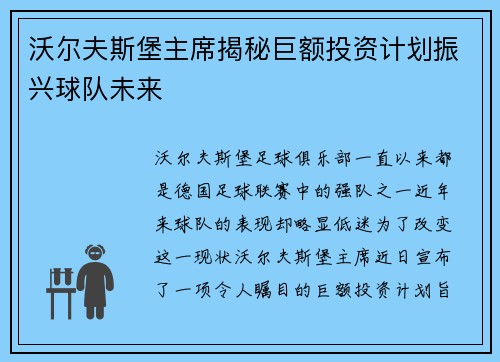 沃尔夫斯堡主席揭秘巨额投资计划振兴球队未来

沃尔夫斯堡足球俱乐部一直以来都是德国足球联赛中的强队之一近年来球队的表现却略显低迷为了改变这一现状沃尔夫斯堡主席近日宣布了一项令人瞩目的巨额投资计划旨